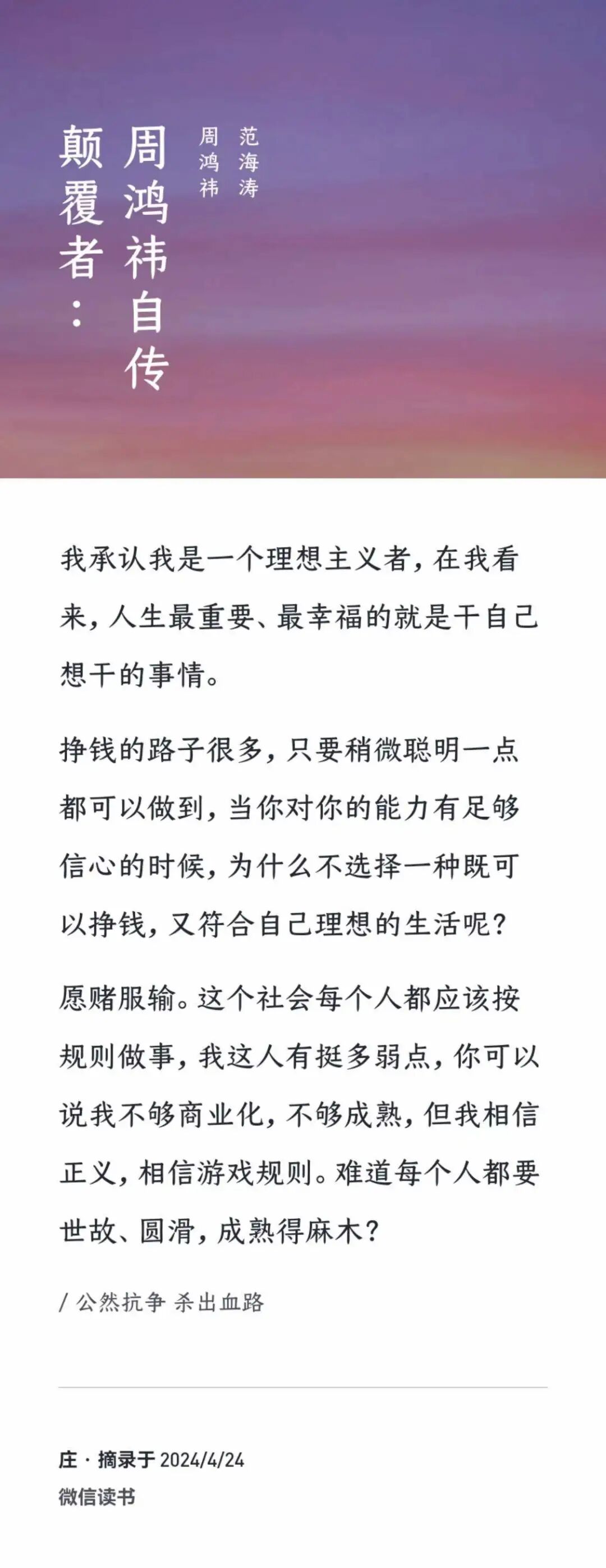 颠覆者：周鸿祎自传

周鸿祎 范海涛

我承认我是一个理想主义者，在我看来，人生最重要、最幸福的就是干自己想干的事情。

挣钱的路子很多，只要稍微聪明一点都可以做到，当你对你的能力有足够信心的时候，为什么不选择一种既可以挣钱，又符合自己理想的生活呢？

愿赌服输。这个社会每个人都应该按规则做事，我这人有挺多弱点，你可以说我不够商业化，不够成熟，但我相信正义，相信游戏规则。难道每个人都要世故、圆滑，成熟得麻木？

/ 公然抗争 杀出血路

庄 · 摘录于 2024/4/24
微信读书